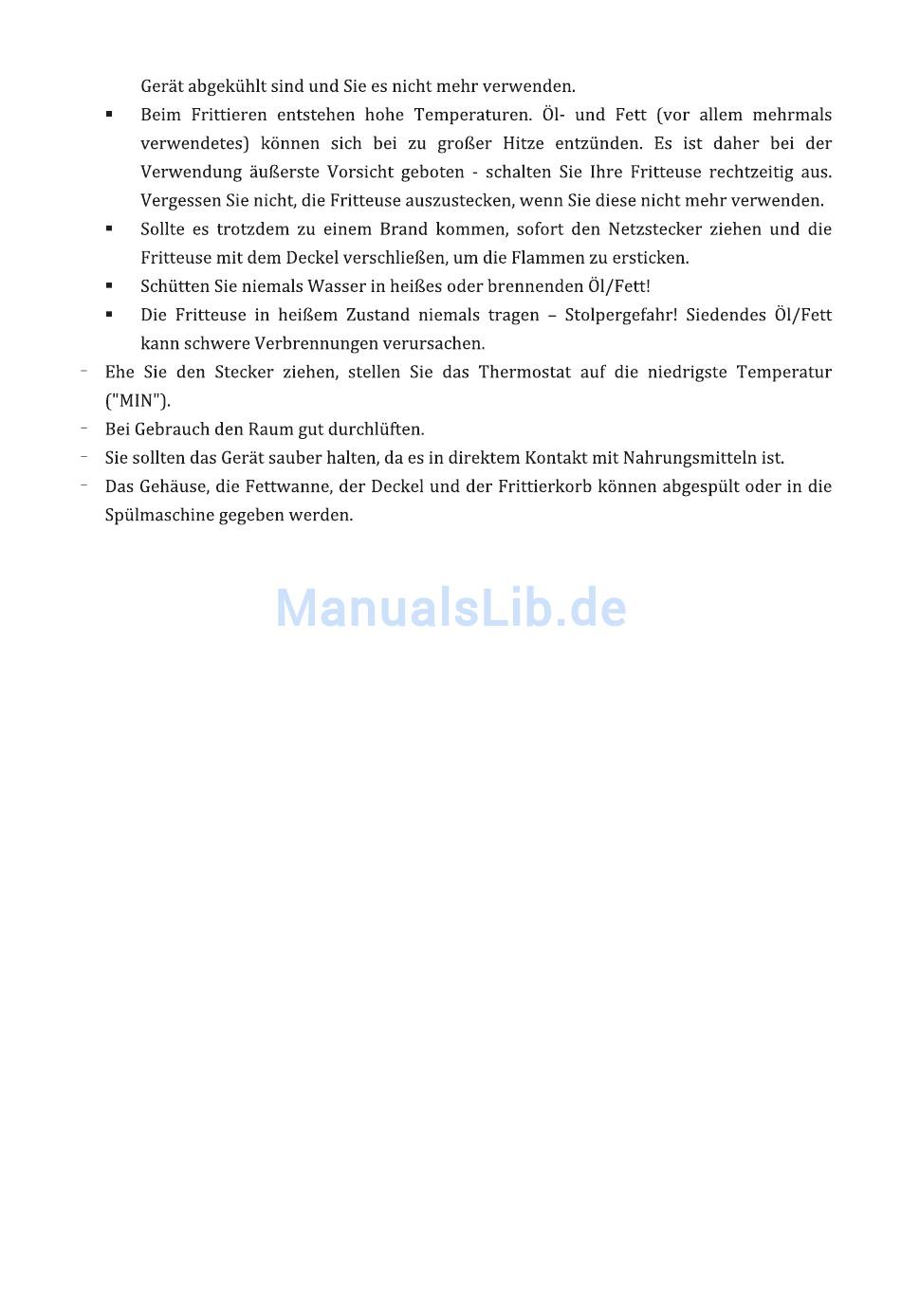 Gerät abgekühlt sind und Sie es nicht mehr verwenden.

▪ Beim Frittieren entstehen hohe Temperaturen. Öl- und Fett (vor allem mehrmals verwendetes) können sich bei zu großer Hitze entzünden. Es ist daher bei der Verwendung äußerste Vorsicht geboten - schalten Sie Ihre Fritteuse rechtzeitig aus. Vergessen Sie nicht, die Fritteuse auszustecken, wenn Sie diese nicht mehr verwenden.

▪ Sollte es trotzdem zu einem Brand kommen, sofort den Netzstecker ziehen und die Fritteuse mit dem Deckel verschließen, um die Flammen zu ersticken.

▪ Schütten Sie niemals Wasser in heißes oder brennenden Öl/Fett!

▪ Die Fritteuse in heißem Zustand niemals tragen – Stolpergefahr! Siedendes Öl/Fett kann schwere Verbrennungen verursachen.

- Ehe Sie den Stecker ziehen, stellen Sie das Thermostat auf die niedrigste Temperatur ("MIN").

- Bei Gebrauch den Raum gut durchlüften.

- Sie sollten das Gerät sauber halten, da es in direktem Kontakt mit Nahrungsmitteln ist.

- Das Gehäuse, die Fettwanne, der Deckel und der Frittierkorb können abgespült oder in die Spülmaschine gegeben werden.

ManualsLib.de